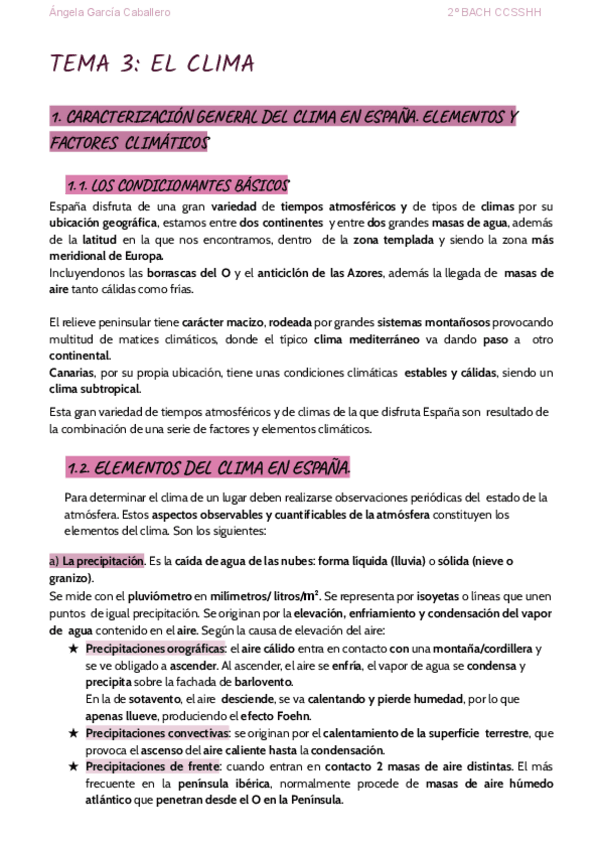 Ángela García Caballero

2º BACH CCSSHH

TEMA 3: EL CLIMA

1. CARACTERIZACIÓN GENERAL DEL CLIMA EN ESPAÑA. ELEMENTOS Y FACTORES CLIMÁTICOS

1.1. LOS CONDICIONANTES BÁSICOS

España disfruta de una gran variedad de tiempos atmosféricos y de tipos de climas por su ubicación geográfica, estamos entre dos continentes y entre dos grandes masas de agua, además de la latitud en la que nos encontramos, dentro de la zona templada y siendo la zona más meridional de Europa.
Incluyendonos las borrascas del O y el anticiclón de las Azores, además la llegada de masas de aire tanto cálidas como frías.

El relieve peninsular tiene carácter macizo, rodeada por grandes sistemas montañosos provocando multitud de matices climáticos, donde el típico clima mediterráneo va dando paso a otro continental.
Canarias, por su propia ubicación, tiene unas condiciones climáticas estables y cálidas, siendo un clima subtropical.

Esta gran variedad de tiempos atmosféricos y de climas de la que disfruta España son resultado de la combinación de una serie de factores y elementos climáticos.

1.2. ELEMENTOS DEL CLIMA EN ESPAÑA.

Para determinar el clima de un lugar deben realizarse observaciones periódicas del estado de la atmósfera. Estos aspectos observables y cuantificables de la atmósfera constituyen los elementos del clima. Son los siguientes:

a) La precipitación. Es la caída de agua de las nubes: forma líquida (lluvia) o sólida (nieve o granizo).
Se mide con el pluviómetro en milímetros/ litros/$m^2$. Se representa por isoyetas o líneas que unen puntos de igual precipitación. Se originan por la elevación, enfriamiento y condensación del vapor de agua contenido en el aire. Según la causa de elevación del aire:
★ Precipitaciones orográficas: el aire cálido entra en contacto con una montaña/cordillera y se ve obligado a ascender. Al ascender, el aire se enfría, el vapor de agua se condensa y precipita sobre la fachada de barlovento.
En la de sotavento, el aire desciende, se va calentando y pierde humedad, por lo que apenas llueve, produciendo el efecto Foehn.
★ Precipitaciones convectivas: se originan por el calentamiento de la superficie terrestre, que provoca el ascenso del aire caliente hasta la condensación.
★ Precipitaciones de frente: cuando entran en contacto 2 masas de aire distintas. El más frecuente en la península ibérica, normalmente procede de masas de aire húmedo atlántico que penetran desde el O en la Península.